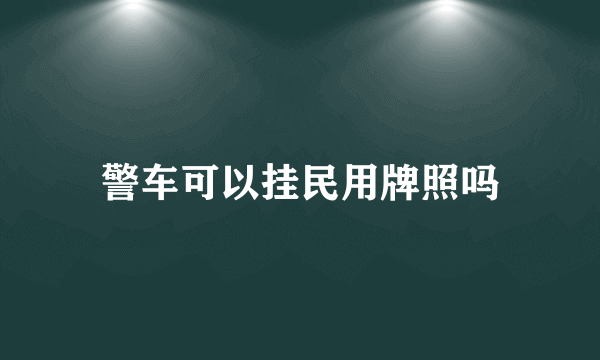 警车可以挂民用牌照吗